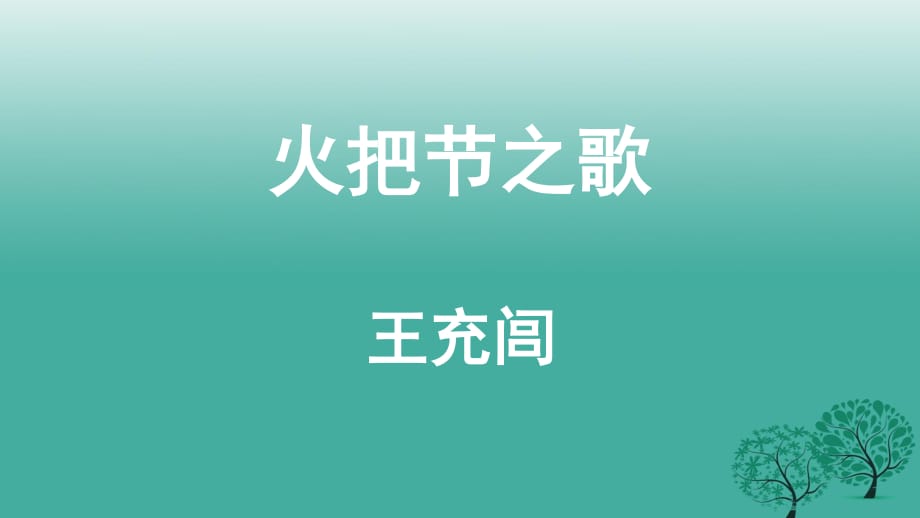 火把节之歌

王充闾